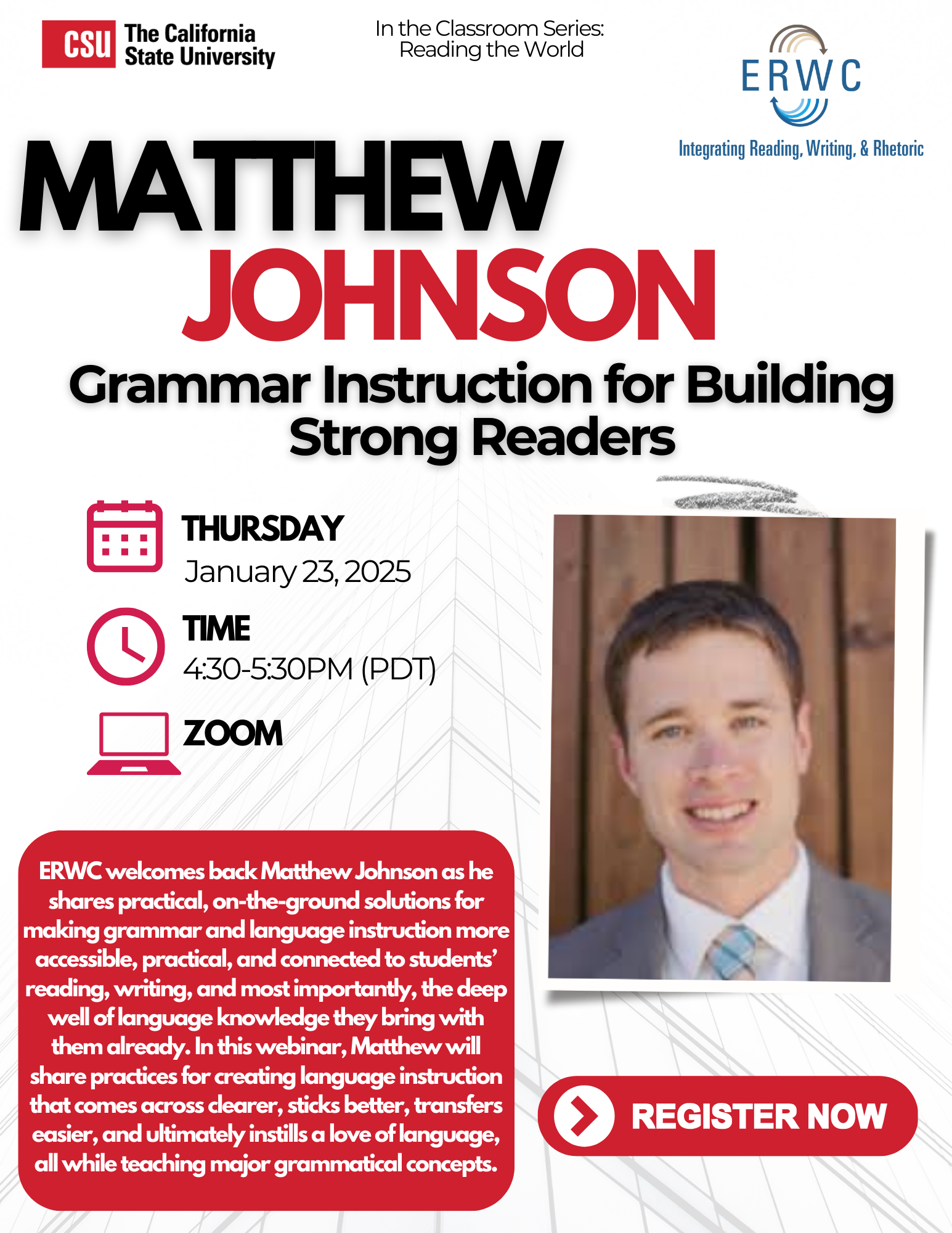 CSU The California State University

In the Classroom Series: Reading the World

ERWC
Integrating Reading, Writing, & Rhetoric

MATTHEW JOHNSON

Grammar Instruction for Building Strong Readers

THURSDAY
January 23, 2025

TIME
4:30-5:30PM (PDT)

ZOOM

ERWC welcomes back Matthew Johnson as he shares practical, on-the-ground solutions for making grammar and language instruction more accessible, practical, and connected to students' reading, writing, and most importantly, the deep well of language knowledge they bring with them already. In this webinar, Matthew will share practices for creating language instruction that comes across clearer, sticks better, transfers easier, and ultimately instills a love of language, all while teaching major grammatical concepts.

REGISTER NOW